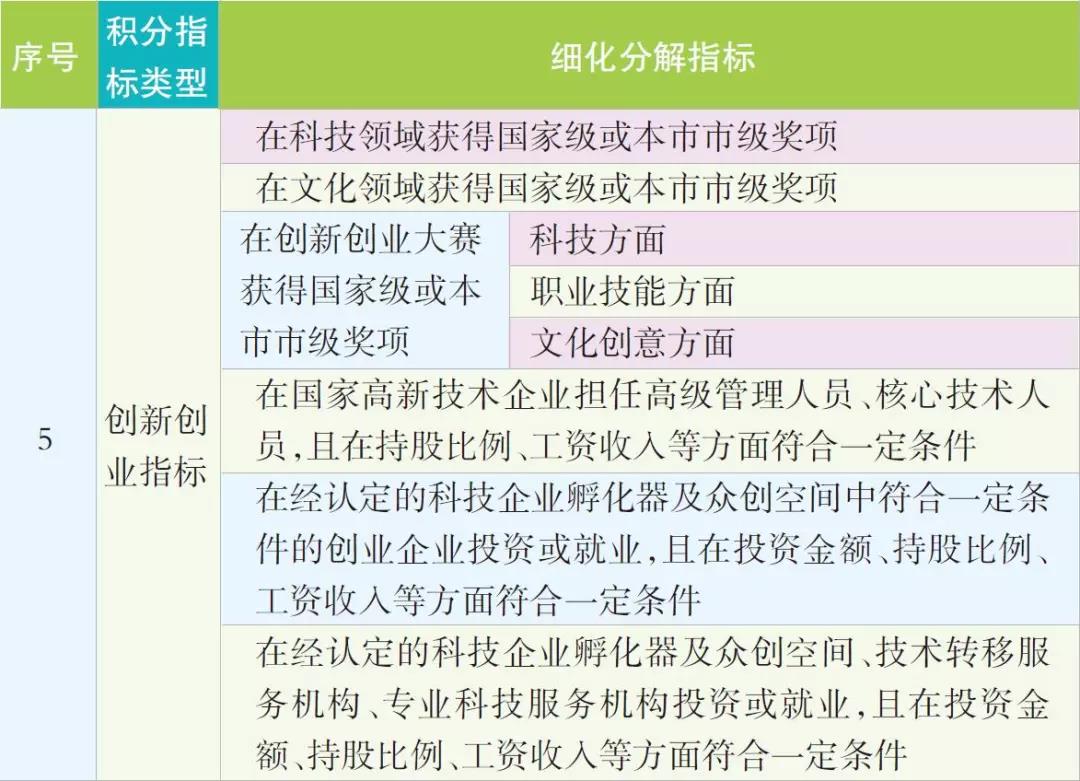 | 序号 | 积分指标类型 | 细化分解指标 | |
|---|---|---|---|
| 5 | 创新创业指标 | 在科技领域获得国家级或本市市级奖项 | |
| | | 在文化领域获得国家级或本市市级奖项 | |
| | | 在创新创业大赛获得国家级或本市市级奖项 | 科技方面 |
| | | | 职业技能方面 |
| | | | 文化创意方面 |
| | | 在国家高新技术企业担任高级管理人员、核心技术人员,且在持股比例、工资收入等方面符合一定条件 | |
| | | 在经认定的科技企业孵化器及众创空间中符合一定条件的创业企业投资或就业,且在投资金额、持股比例、工资收入等方面符合一定条件 | |
| | | 在经认定的科技企业孵化器及众创空间、技术转移服务机构、专业科技服务机构投资或就业,且在投资金额、持股比例、工资收入等方面符合一定条件 | |